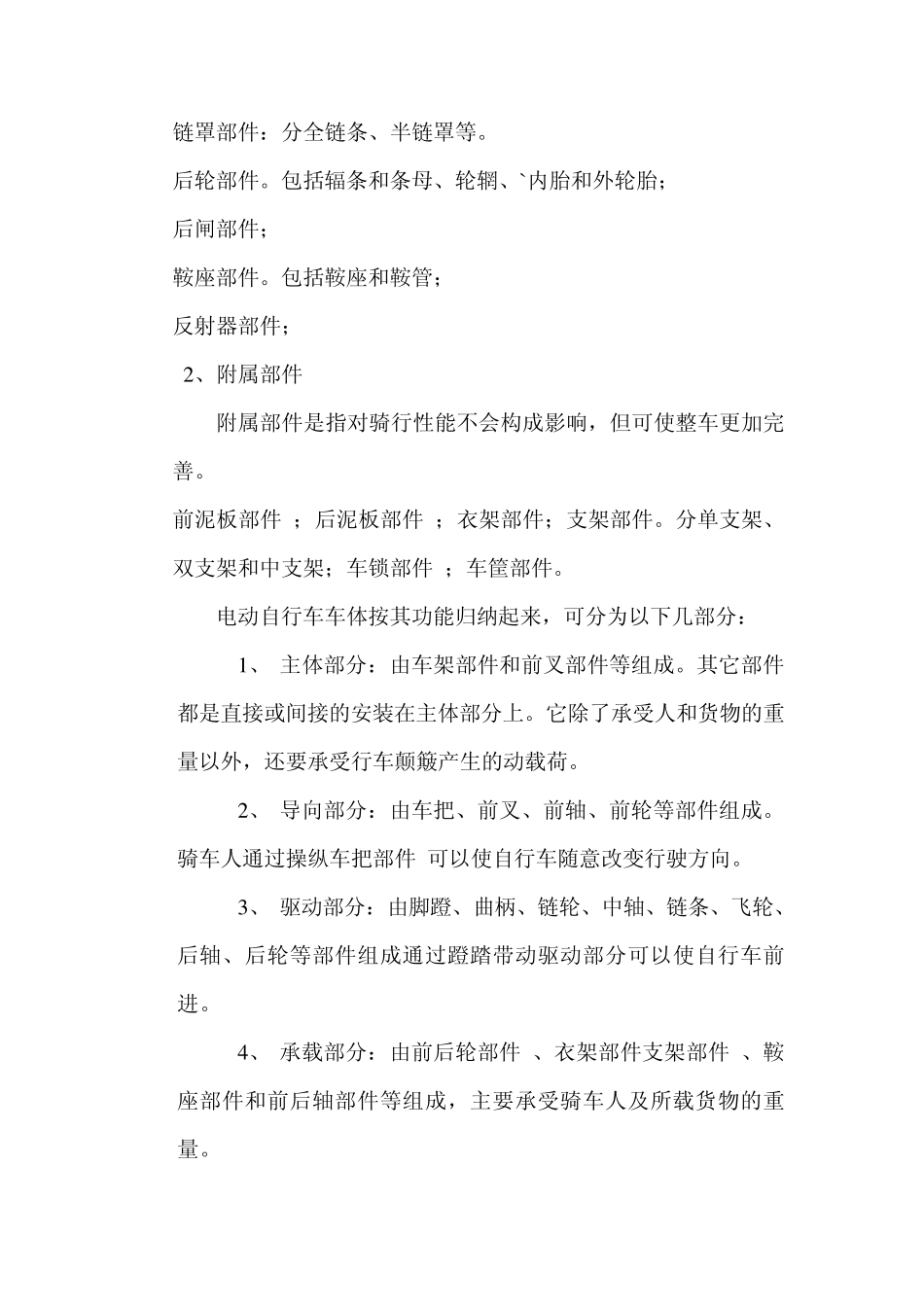 链罩部件：分全链条、半链罩等。

后轮部件。包括辐条和条母、轮辋、`内胎和外轮胎；

后闸部件；

鞍座部件。包括鞍座和鞍管；

反射器部件；

2、附属部件

附属部件是指对骑行性能不会构成影响，但可使整车更加完善。

前泥板部件 ；后泥板部件 ；衣架部件；支架部件。分单支架、双支架和中支架；车锁部件 ；车筐部件。

电动自行车车体按其功能归纳起来，可分为以下几部分：

1、 主体部分：由车架部件和前叉部件等组成。其它部件都是直接或间接的安装在主体部分上。它除了承受人和货物的重量以外，还要承受行车颠簸产生的动载荷。

2、 导向部分：由车把、前叉、前轴、前轮等部件组成。骑车人通过操纵车把部件 可以使自行车随意改变行驶方向。

3、 驱动部分：由脚蹬、曲柄、链轮、中轴、链条、飞轮、后轴、后轮等部件组成通过蹬踏带动驱动部分可以使自行车前进。

4、 承载部分：由前后轮部件 、衣架部件支架部件 、鞍座部件和前后轴部件等组成，主要承受骑车人及所载货物的重量。